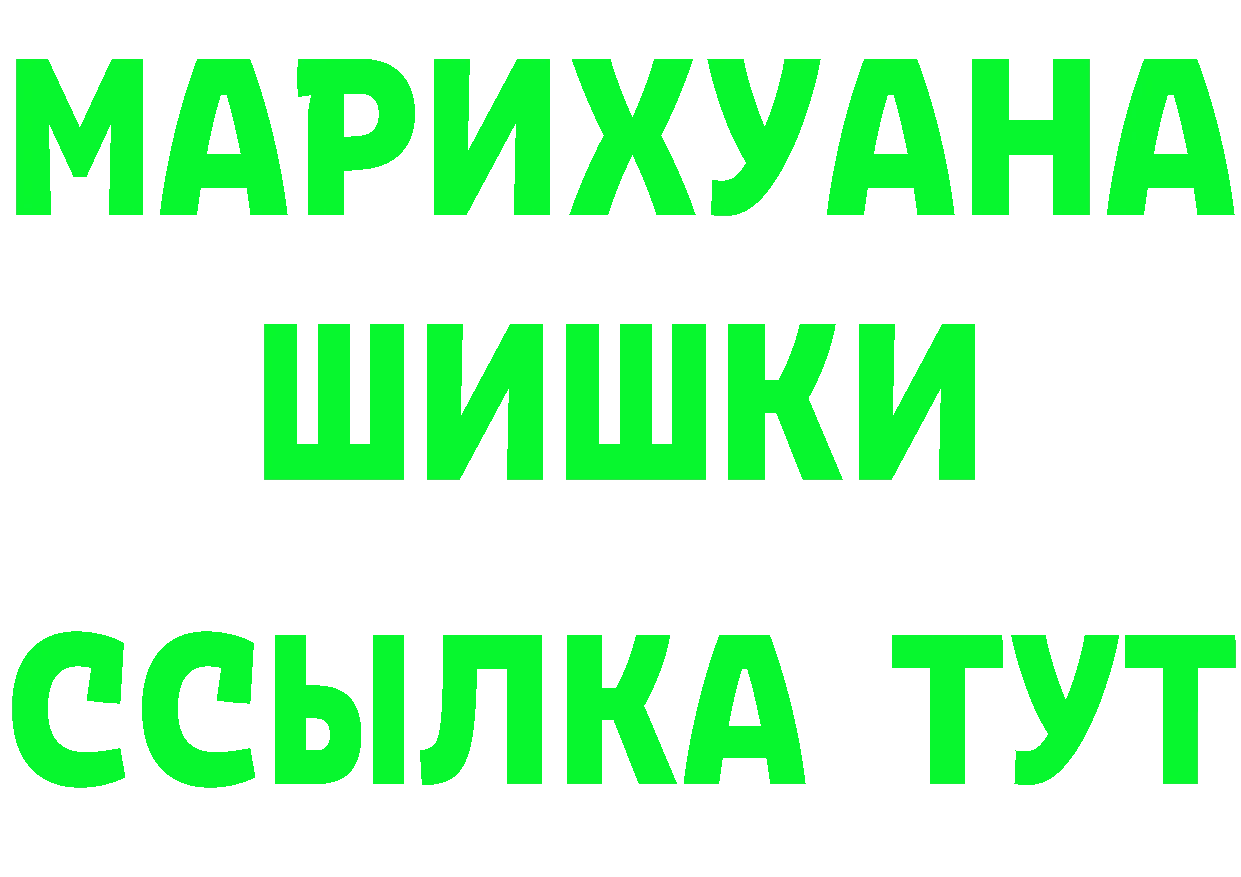 МАРИХУАНА
ШИШКИ
ССЫЛКА ТУТ